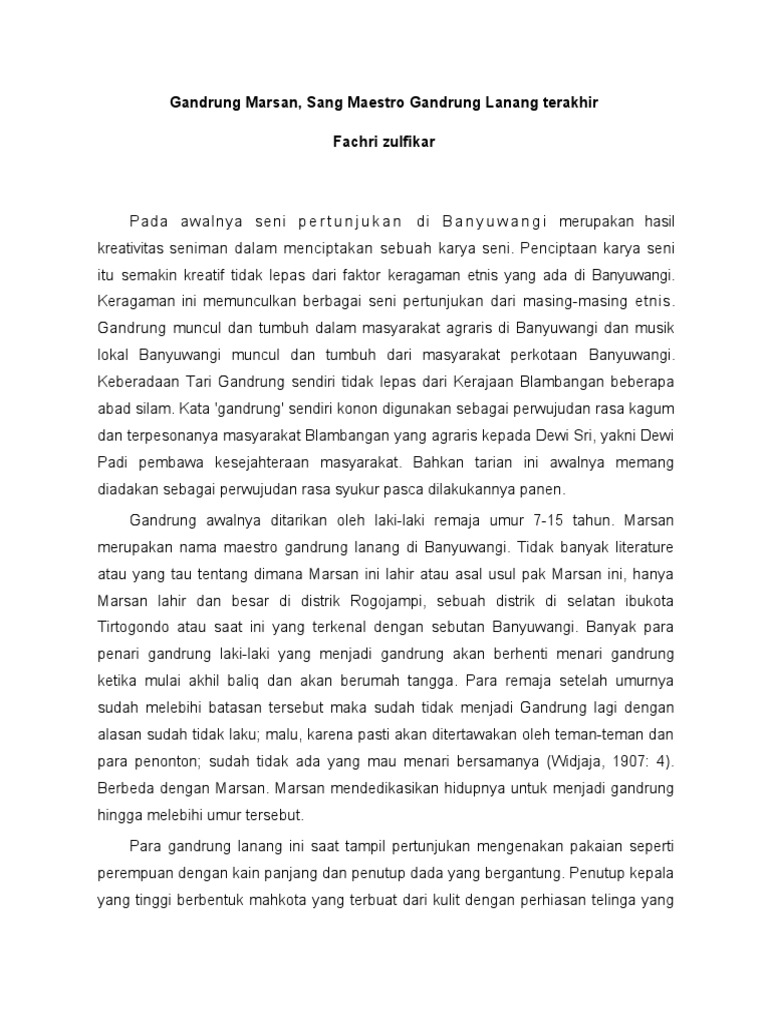 Gandrung Marsan, Sang Maestro Gandrung Lanang terakhir

Fachri zulfikar

Pada awalnya seni pertunjukan di Banyuwangi merupakan hasil kreativitas seniman dalam menciptakan sebuah karya seni. Penciptaan karya seni itu semakin kreatif tidak lepas dari faktor keragaman etnis yang ada di Banyuwangi. Keragaman ini memunculkan berbagai seni pertunjukan dari masing-masing etnis. Gandrung muncul dan tumbuh dalam masyarakat agraris di Banyuwangi dan musik lokal Banyuwangi muncul dan tumbuh dari masyarakat perkotaan Banyuwangi. Keberadaan Tari Gandrung sendiri tidak lepas dari Kerajaan Blambangan beberapa abad silam. Kata 'gandrung' sendiri konon digunakan sebagai perwujudan rasa kagum dan terpesonanya masyarakat Blambangan yang agraris kepada Dewi Sri, yakni Dewi Padi pembawa kesejahteraan masyarakat. Bahkan tarian ini awalnya memang diadakan sebagai perwujudan rasa syukur pasca dilakukannya panen.

Gandrung awalnya ditarikan oleh laki-laki remaja umur 7-15 tahun. Marsan merupakan nama maestro gandrung lanang di Banyuwangi. Tidak banyak literature atau yang tau tentang dimana Marsan ini lahir atau asal usul pak Marsan ini, hanya Marsan lahir dan besar di distrik Rogojampi, sebuah distrik di selatan ibukota Tirtogondo atau saat ini yang terkenal dengan sebutan Banyuwangi. Banyak para penari gandrung laki-laki yang menjadi gandrung akan berhenti menari gandrung ketika mulai akhil baliq dan akan berumah tangga. Para remaja setelah umurnya sudah melebihi batasan tersebut maka sudah tidak menjadi Gandrung lagi dengan alasan sudah tidak laku; malu, karena pasti akan ditertawakan oleh teman-teman dan para penonton; sudah tidak ada yang mau menari bersamanya (Widjaja, 1907: 4). Berbeda dengan Marsan. Marsan mendedikasikan hidupnya untuk menjadi gandrung hingga melebihi umur tersebut.

Para gandrung lanang ini saat tampil pertunjukan mengenakan pakaian seperti perempuan dengan kain panjang dan penutup dada yang bergantung. Penutup kepala yang tinggi berbentuk mahkota yang terbuat dari kulit dengan perhiasan telinga yang